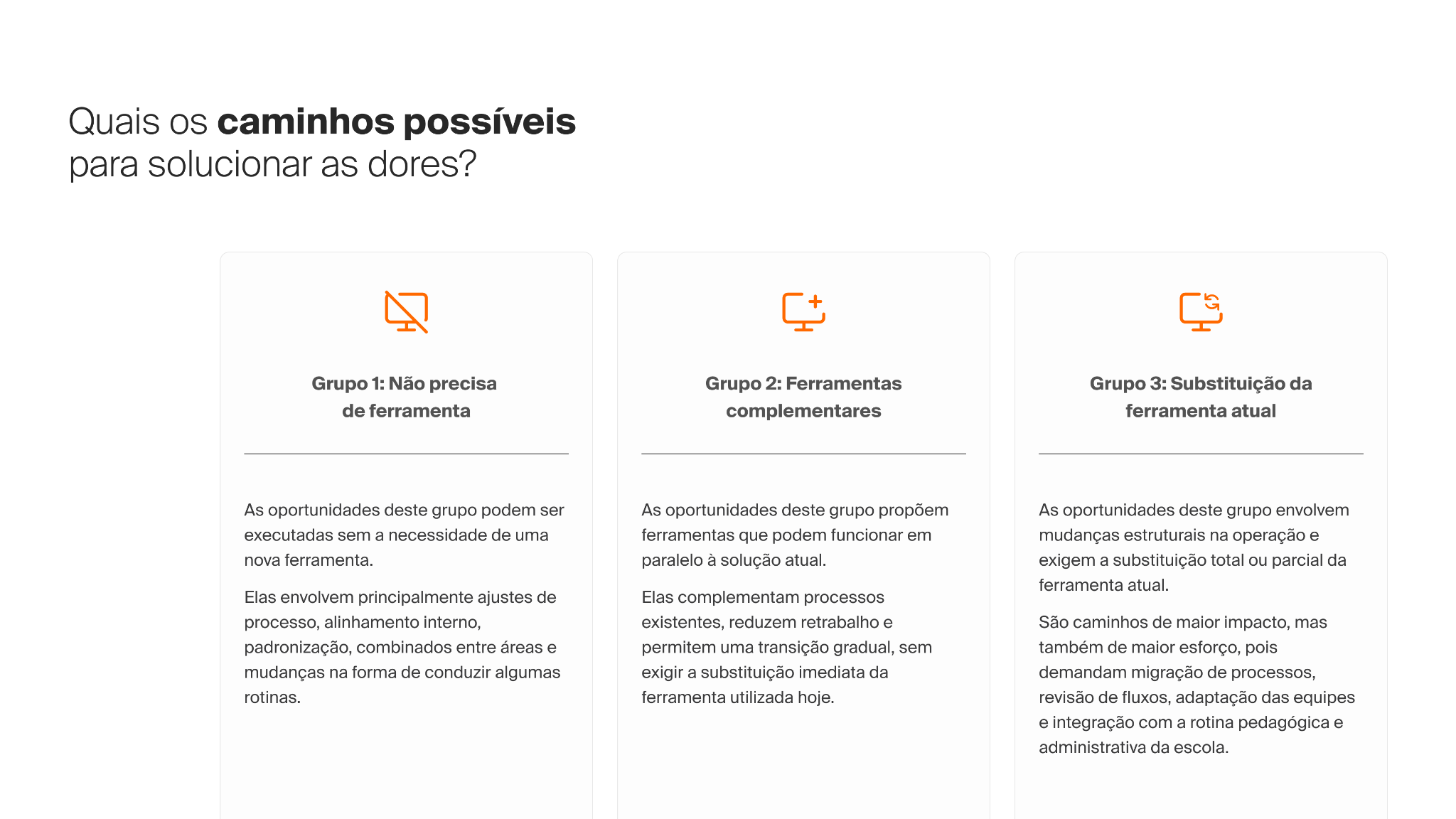 Quais os caminhos possíveis
para solucionar as dores?

Grupo 1: Não precisa
de ferramenta

As oportunidades deste grupo podem ser executadas sem a necessidade de uma nova ferramenta.

Elas envolvem principalmente ajustes de processo, alinhamento interno, padronização, combinados entre áreas e mudanças na forma de conduzir algumas rotinas.

Grupo 2: Ferramentas
complementares

As oportunidades deste grupo propõem ferramentas que podem funcionar em paralelo à solução atual.

Elas complementam processos existentes, reduzem retrabalho e permitem uma transição gradual, sem exigir a substituição imediata da ferramenta utilizada hoje.

Grupo 3: Substituição da
ferramenta atual

As oportunidades deste grupo envolvem mudanças estruturais na operação e exigem a substituição total ou parcial da ferramenta atual.

São caminhos de maior impacto, mas também de maior esforço, pois demandam migração de processos, revisão de fluxos, adaptação das equipes e integração com a rotina pedagógica e administrativa da escola.